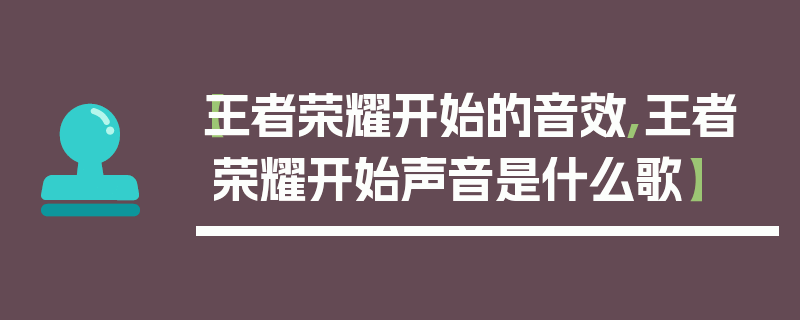 【王者荣耀开始的音效,王者荣耀开始声音是什么歌】